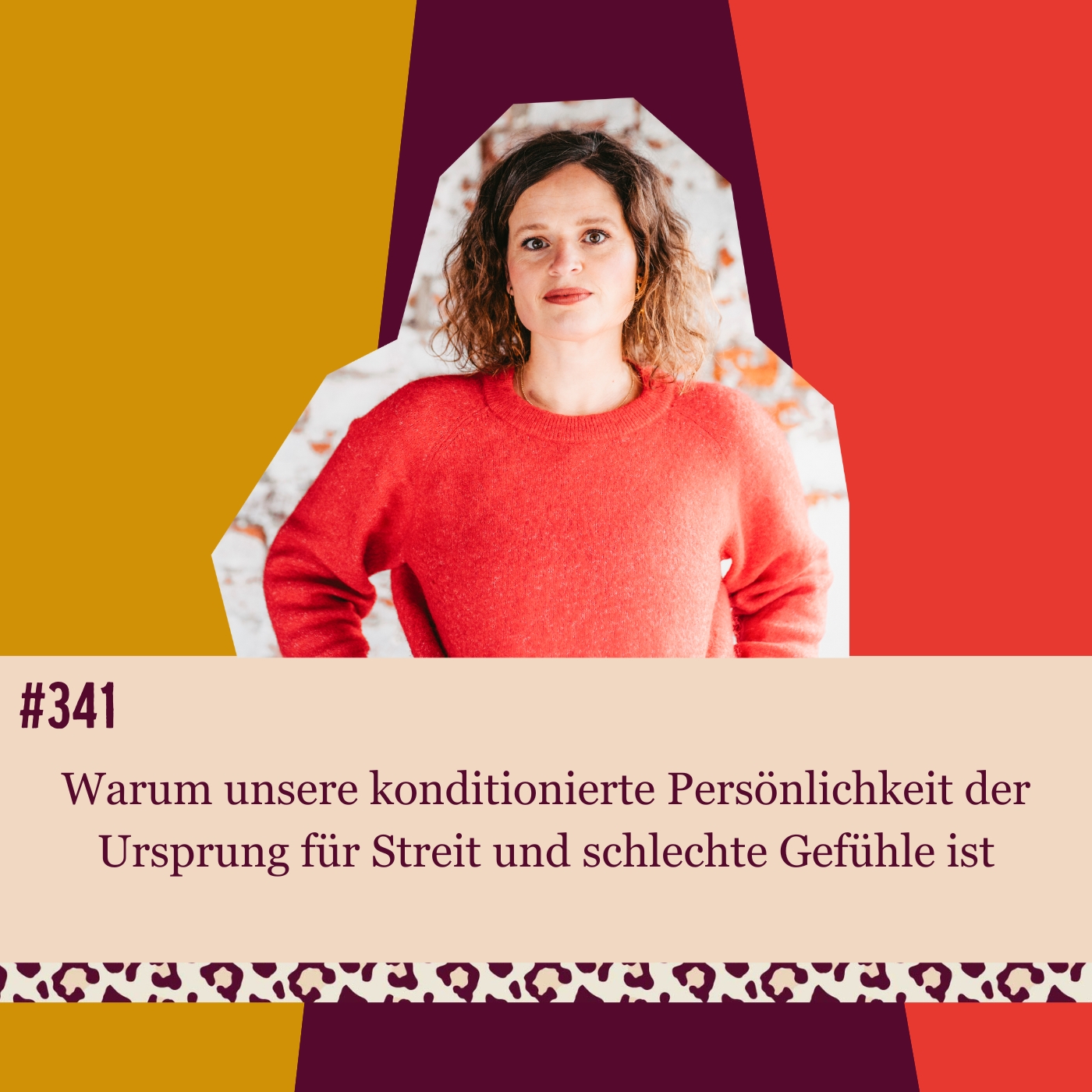 #341

Warum unsere konditionierte Persönlichkeit der Ursprung für Streit und schlechte Gefühle ist